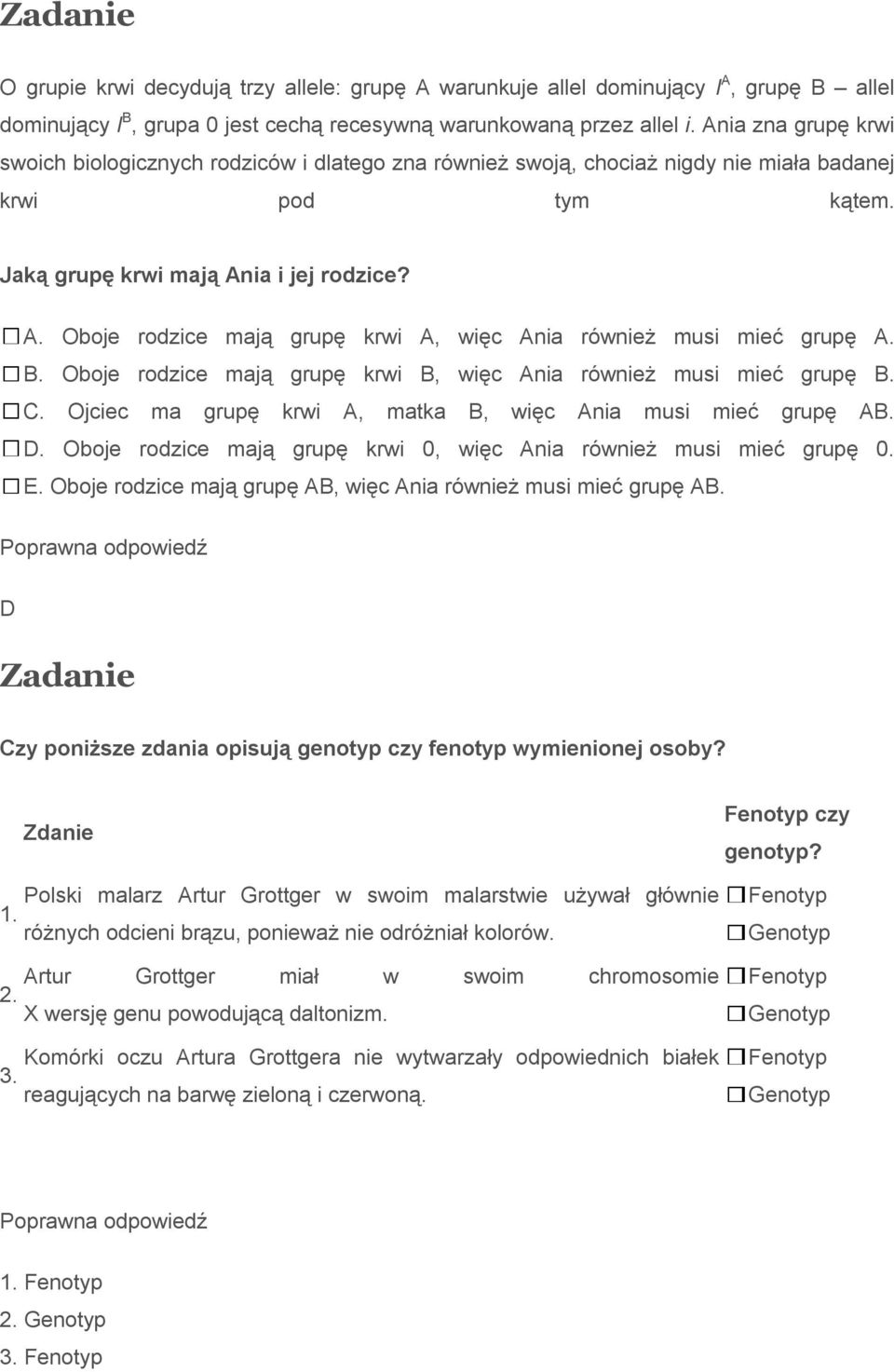 Zadanie

O grupie krwi decydują trzy allele: grupę A warunkuje allel dominujący $I^A$, grupę B – allel dominujący $I^B$, grupa 0 jest cechą recesywną warunkowaną przez allel $i$. Ania zna grupę krwi swoich biologicznych rodziców i dlatego zna również swoją, chociaż nigdy nie miała badanej krwi pod tym kątem.

Jaką grupę krwi mają Ania i jej rodzice?

☐ A. Oboje rodzice mają grupę krwi A, więc Ania również musi mieć grupę A.
☐ B. Oboje rodzice mają grupę krwi B, więc Ania również musi mieć grupę B.
☐ C. Ojciec ma grupę krwi A, matka B, więc Ania musi mieć grupę AB.
☐ D. Oboje rodzice mają grupę krwi 0, więc Ania również musi mieć grupę 0.
☐ E. Oboje rodzice mają grupę AB, więc Ania również musi mieć grupę AB.

Poprawna odpowiedź

D

Zadanie

Czy poniższe zdania opisują genotyp czy fenotyp wymienionej osoby?

| | Zdanie | Fenotyp czy genotyp? |
|---|---|---|
| 1. | Polski malarz Artur Grottger w swoim malarstwie używał głównie różnych odcieni brązu, ponieważ nie odróżniał kolorów. | ☐ Fenotyp ☐ Genotyp |
| 2. | Artur Grottger miał w swoim chromosomie X wersję genu powodującą daltonizm. | ☐ Fenotyp ☐ Genotyp |
| 3. | Komórki oczu Artura Grottgera nie wytwarzały odpowiednich białek reagujących na barwę zieloną i czerwoną. | ☐ Fenotyp ☐ Genotyp |

Poprawna odpowiedź

1. Fenotyp
2. Genotyp
3. Fenotyp